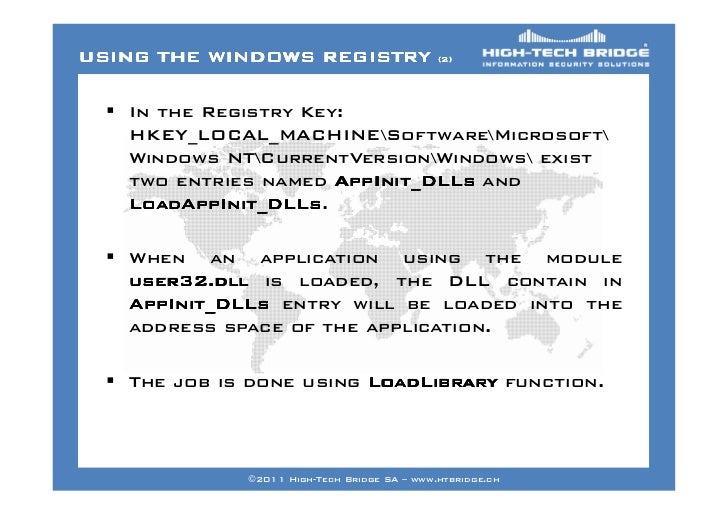 USING THE WINDOWS REGISTRY (2)

HIGH-TECH BRIDGE
INFORMATION SECURITY SOLUTIONS

▪ In the Registry Key: HKEY_LOCAL_MACHINE\Software\Microsoft\Windows NT\CurrentVersion\Windows\ exist two entries named AppInit_DLLs and LoadAppInit_DLLs.

▪ When an application using the module user32.dll is loaded, the DLL contain in AppInit_DLLs entry will be loaded into the address space of the application.

▪ The job is done using LoadLibrary function.

©2011 High-Tech Bridge SA – www.htbridge.ch